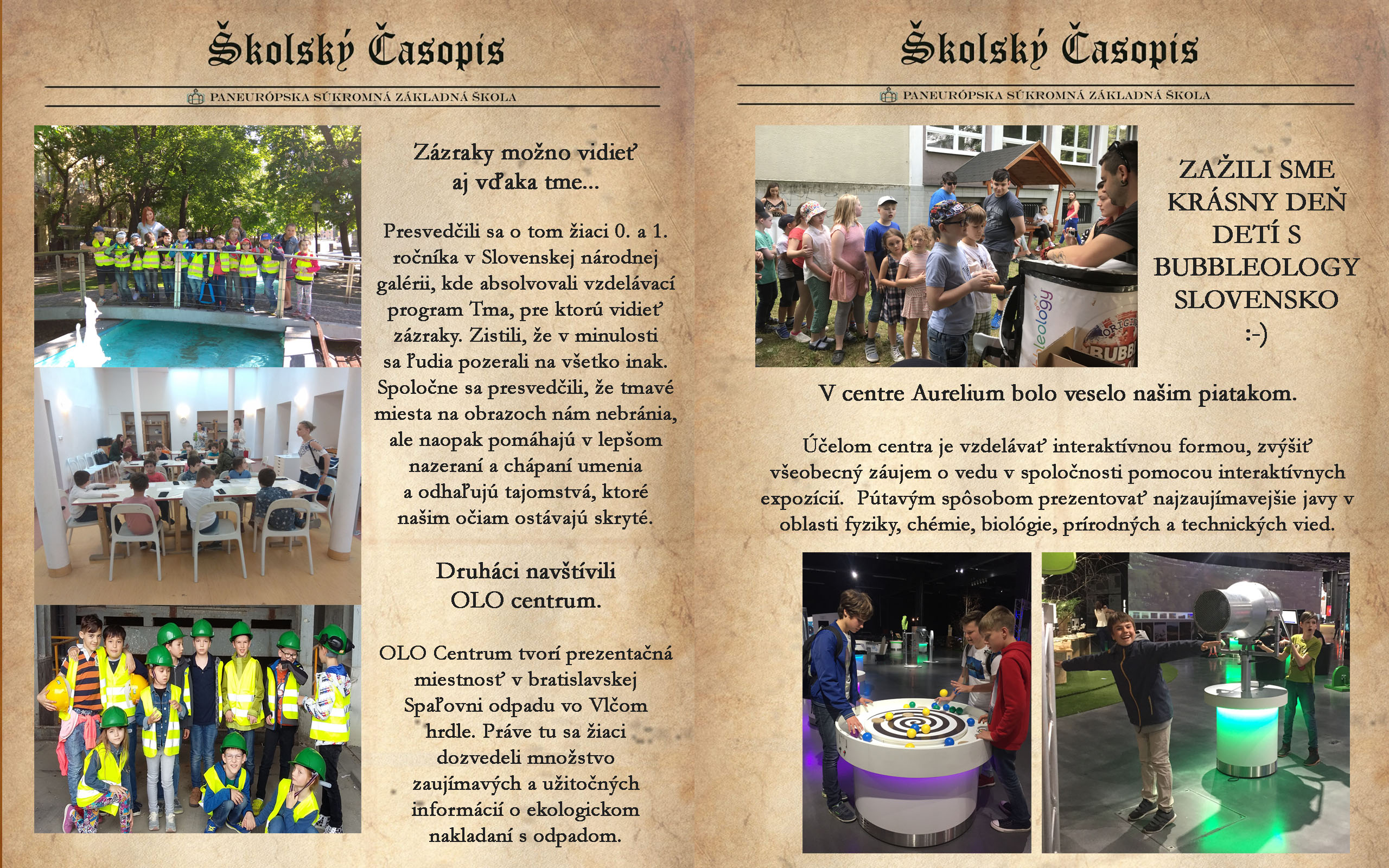 Školský Časopis

PANEURÓPSKA SÚKROMNÁ ZÁKLADNÁ ŠKOLA

Zázraky možno vidieť aj vďaka tme...

Presvedčili sa o tom žiaci 0. a 1. ročníka v Slovenskej národnej galérii, kde absolvovali vzdelávací program Tma, pre ktorú vidieť zázraky. Zistili, že v minulosti sa ľudia pozerali na všetko inak. Spoločne sa presvedčili, že tmavé miesta na obrazoch nám nebránia, ale naopak pomáhajú v lepšom nazeraní a chápaní umenia a odhaľujú tajomstvá, ktoré našim očiam ostávajú skryté.

Druháci navštívili OLO centrum.

OLO Centrum tvorí prezentačná miestnosť v bratislavskej Spaľovni odpadu vo Vlčom hrdle. Práve tu sa žiaci dozvedeli množstvo zaujímavých a užitočných informácií o ekologickom nakladaní s odpadom.

Školský Časopis

PANEURÓPSKA SÚKROMNÁ ZÁKLADNÁ ŠKOLA

ZAŽILI SME KRÁSNY DEŇ DETÍ S BUBBLEOLOGY SLOVENSKO :-)

V centre Aurelium bolo veselo našim piatakom.

Účelom centra je vzdelávať interaktívnou formou, zvýšiť všeobecný záujem o vedu v spoločnosti pomocou interaktívnych expozícií. Pútavým spôsobom prezentovať najzaujímavejšie javy v oblasti fyziky, chémie, biológie, prírodných a technických vied.